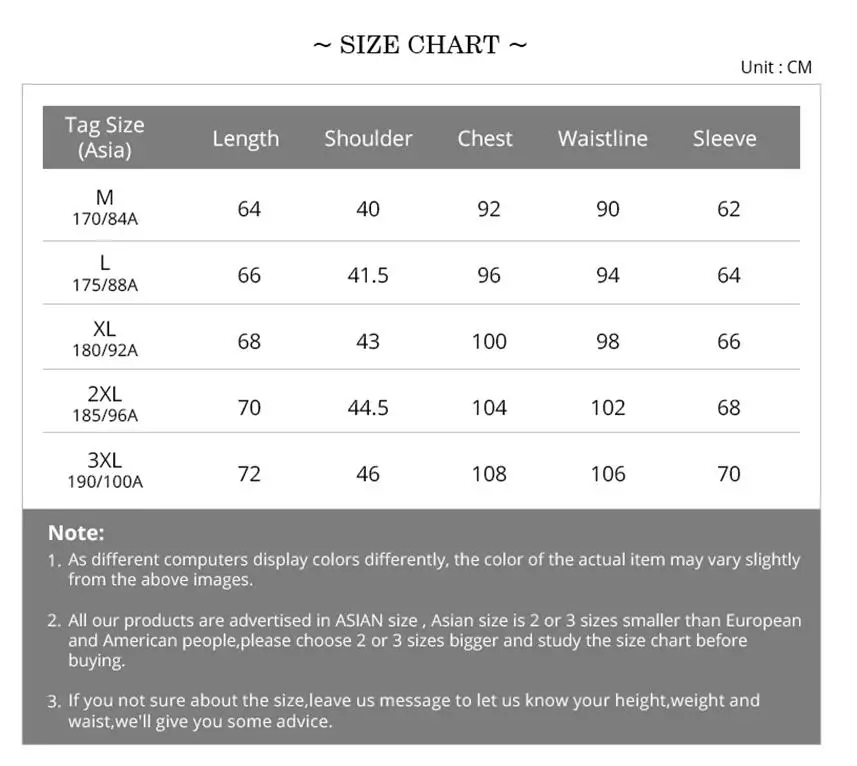 ~ SIZE CHART ~

Unit : CM

| Tag Size (Asia) | Length | Shoulder | Chest | Waistline | Sleeve |
|---|---|---|---|---|---|
| M 170/84A | 64 | 40 | 92 | 90 | 62 |
| L 175/88A | 66 | 41.5 | 96 | 94 | 64 |
| XL 180/92A | 68 | 43 | 100 | 98 | 66 |
| 2XL 185/96A | 70 | 44.5 | 104 | 102 | 68 |
| 3XL 190/100A | 72 | 46 | 108 | 106 | 70 |

Note:

1. As different computers display colors differently, the color of the actual item may vary slightly from the above images.

2. All our products are advertised in ASIAN size , Asian size is 2 or 3 sizes smaller than European and American people,please choose 2 or 3 sizes bigger and study the size chart before buying.

3. If you not sure about the size,leave us message to let us know your height,weight and waist,we'll give you some advice.